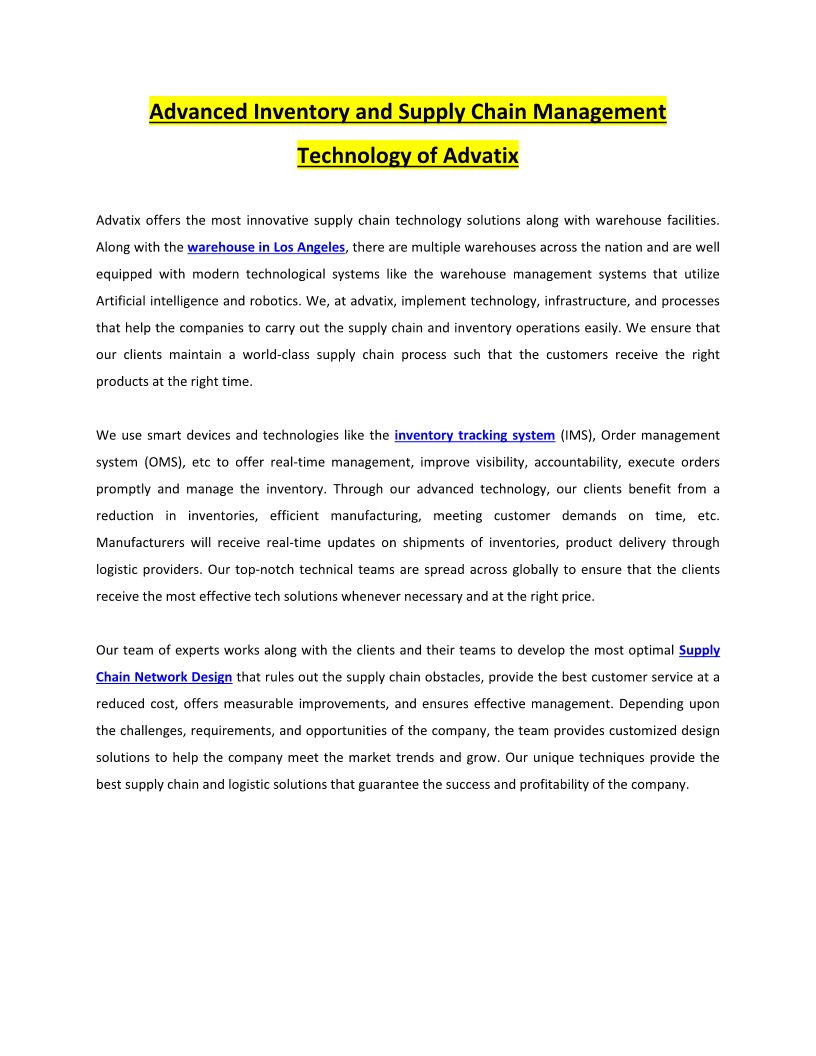 Advanced Inventory and Supply Chain Management Technology of Advatix

Advatix offers the most innovative supply chain technology solutions along with warehouse facilities. Along with the warehouse in Los Angeles, there are multiple warehouses across the nation and are well equipped with modern technological systems like the warehouse management systems that utilize Artificial intelligence and robotics. We, at advatix, implement technology, infrastructure, and processes that help the companies to carry out the supply chain and inventory operations easily. We ensure that our clients maintain a world-class supply chain process such that the customers receive the right products at the right time.

We use smart devices and technologies like the inventory tracking system (IMS), Order management system (OMS), etc to offer real-time management, improve visibility, accountability, execute orders promptly and manage the inventory. Through our advanced technology, our clients benefit from a reduction in inventories, efficient manufacturing, meeting customer demands on time, etc. Manufacturers will receive real-time updates on shipments of inventories, product delivery through logistic providers. Our top-notch technical teams are spread across globally to ensure that the clients receive the most effective tech solutions whenever necessary and at the right price.

Our team of experts works along with the clients and their teams to develop the most optimal Supply Chain Network Design that rules out the supply chain obstacles, provide the best customer service at a reduced cost, offers measurable improvements, and ensures effective management. Depending upon the challenges, requirements, and opportunities of the company, the team provides customized design solutions to help the company meet the market trends and grow. Our unique techniques provide the best supply chain and logistic solutions that guarantee the success and profitability of the company.